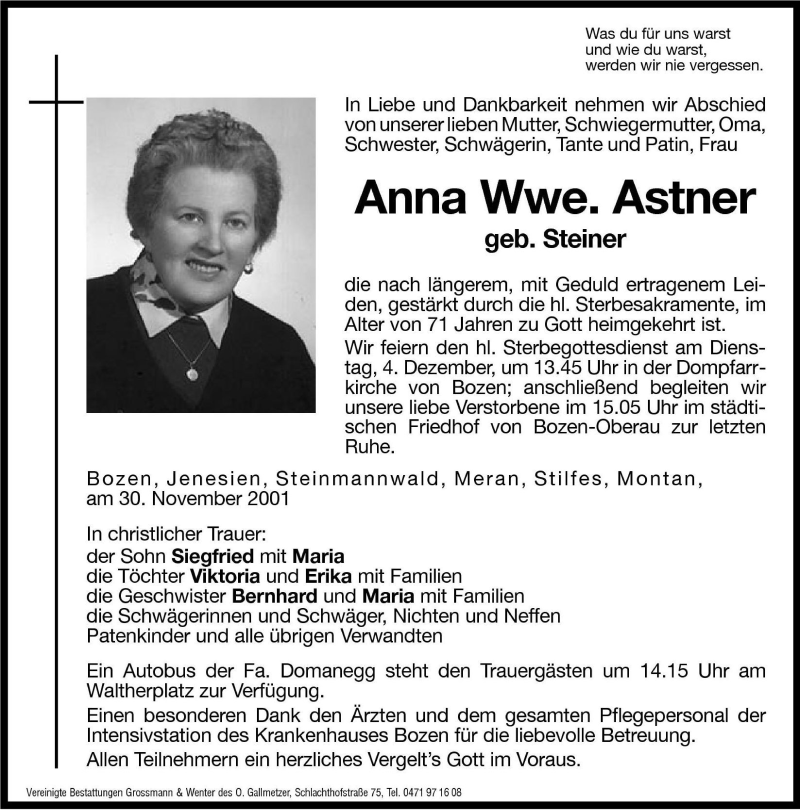 Was du für uns warst
und wie du warst,
werden wir nie vergessen.

In Liebe und Dankbarkeit nehmen wir Abschied von unserer lieben Mutter, Schwiegermutter, Oma, Schwester, Schwägerin, Tante und Patin, Frau

Anna Wwe. Astner
geb. Steiner

die nach längerem, mit Geduld ertragenem Leiden, gestärkt durch die hl. Sterbesakramente, im Alter von 71 Jahren zu Gott heimgekehrt ist.

Wir feiern den hl. Sterbegottesdienst am Dienstag, 4. Dezember, um 13.45 Uhr in der Dompfarrkirche von Bozen; anschließend begleiten wir unsere liebe Verstorbene im 15.05 Uhr im städtischen Friedhof von Bozen-Oberau zur letzten Ruhe.

Bozen, Jenesien, Steinmannwald, Meran, Stilfes, Montan, am 30. November 2001

In christlicher Trauer:
der Sohn Siegfried mit Maria
die Töchter Viktoria und Erika mit Familien
die Geschwister Bernhard und Maria mit Familien
die Schwägerinnen und Schwäger, Nichten und Neffen
Patenkinder und alle übrigen Verwandten

Ein Autobus der Fa. Domanegg steht den Trauergästen um 14.15 Uhr am Waltherplatz zur Verfügung.

Einen besonderen Dank den Ärzten und dem gesamten Pflegepersonal der Intensivstation des Krankenhauses Bozen für die liebevolle Betreuung.

Allen Teilnehmern ein herzliches Vergelt's Gott im Voraus.

Vereinigte Bestattungen Grossmann & Wenter des O. Gallmetzer, Schlachthofstraße 75, Tel. 0471 97 16 08